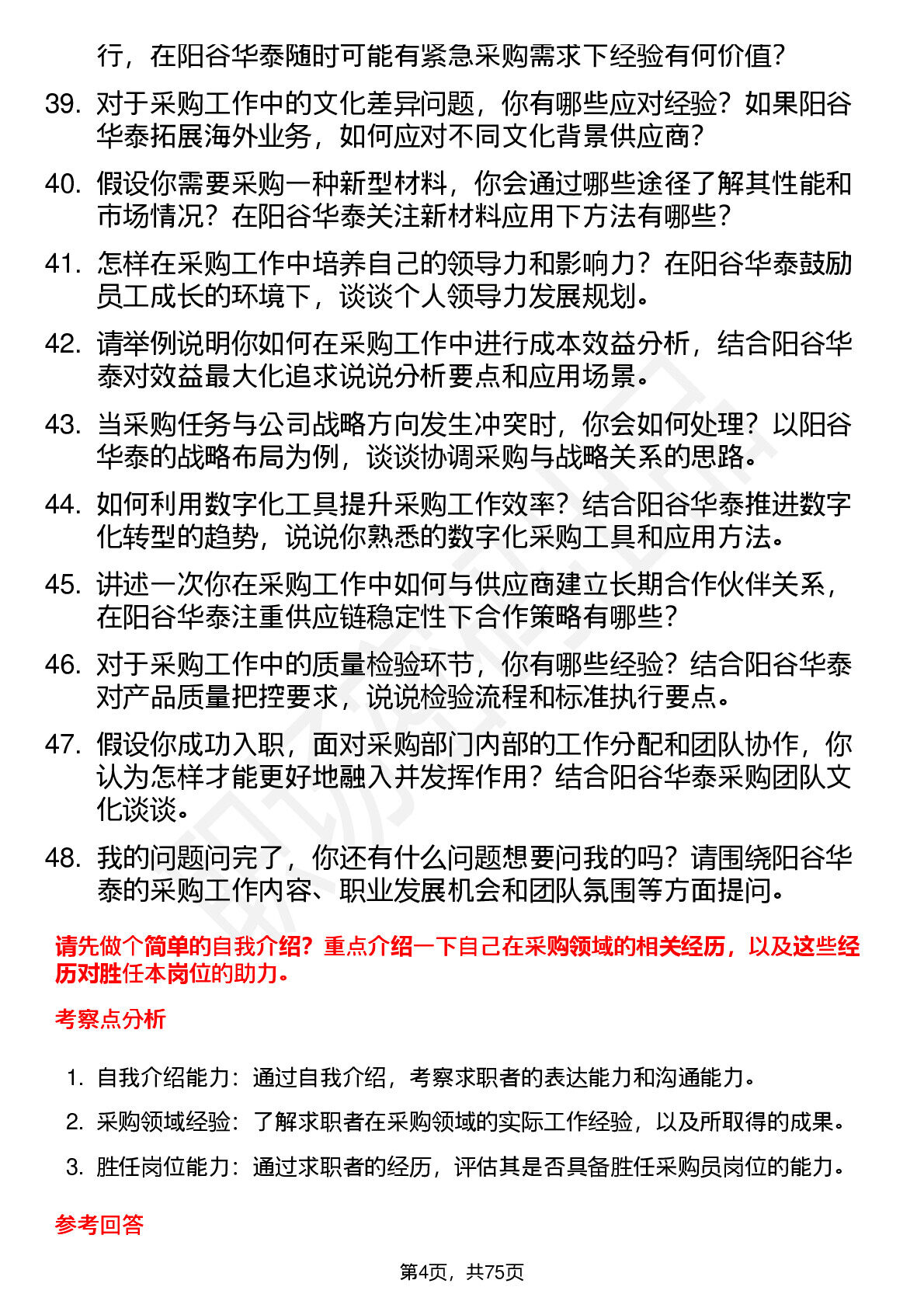 行，在阳谷华泰随时可能有紧急采购需求下经验有何价值？

39. 对于采购工作中的文化差异问题，你有哪些应对经验？如果阳谷华泰拓展海外业务，如何应对不同文化背景供应商？

40. 假设你需要采购一种新型材料，你会通过哪些途径了解其性能和市场情况？在阳谷华泰关注新材料应用下方法有哪些？

41. 怎样在采购工作中培养自己的领导力和影响力？在阳谷华泰鼓励员工成长的环境下，谈谈个人领导力发展规划。

42. 请举例说明你如何在采购工作中进行成本效益分析，结合阳谷华泰对效益最大化追求说说分析要点和应用场景。

43. 当采购任务与公司战略方向发生冲突时，你会如何处理？以阳谷华泰的战略布局为例，谈谈协调采购与战略关系的思路。

44. 如何利用数字化工具提升采购工作效率？结合阳谷华泰推进数字化转型的趋势，说说你熟悉的数字化采购工具和应用方法。

45. 讲述一次你在采购工作中如何与供应商建立长期合作伙伴关系，在阳谷华泰注重供应链稳定性下合作策略有哪些？

46. 对于采购工作中的质量检验环节，你有哪些经验？结合阳谷华泰对产品质量把控要求，说说检验流程和标准执行要点。

47. 假设你成功入职，面对采购部门内部的工作分配和团队协作，你认为怎样才能更好地融入并发挥作用？结合阳谷华泰采购团队文化谈谈。

48. 我的问题问完了，你还有什么问题想要问我的吗？请围绕阳谷华泰的采购工作内容、职业发展机会和团队氛围等方面提问。

请先做个简单的自我介绍？重点介绍一下自己在采购领域的相关经历，以及这些经历对胜任本岗位的助力。

考察点分析

1. 自我介绍能力：通过自我介绍，考察求职者的表达能力和沟通能力。
2. 采购领域经验：了解求职者在采购领域的实际工作经验，以及所取得的成果。
3. 胜任岗位能力：通过求职者的经历，评估其是否具备胜任采购员岗位的能力。

参考回答

第4页，共75页